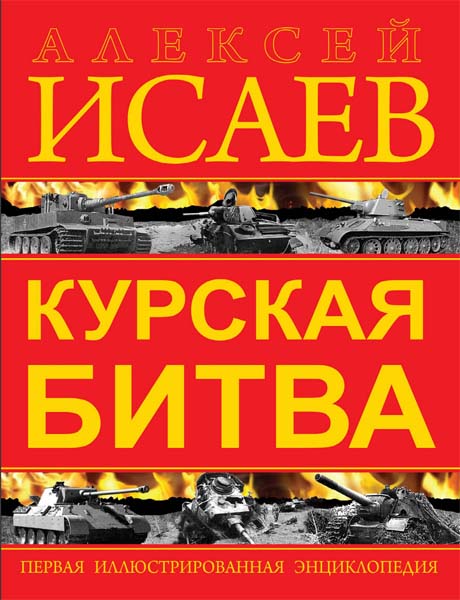 АЛЕКСЕЙ
ИСАЕВ

КУРСКАЯ
БИТВА

ПЕРВАЯ ИЛЛЮСТРИРОВАННАЯ ЭНЦИКЛОПЕДИЯ